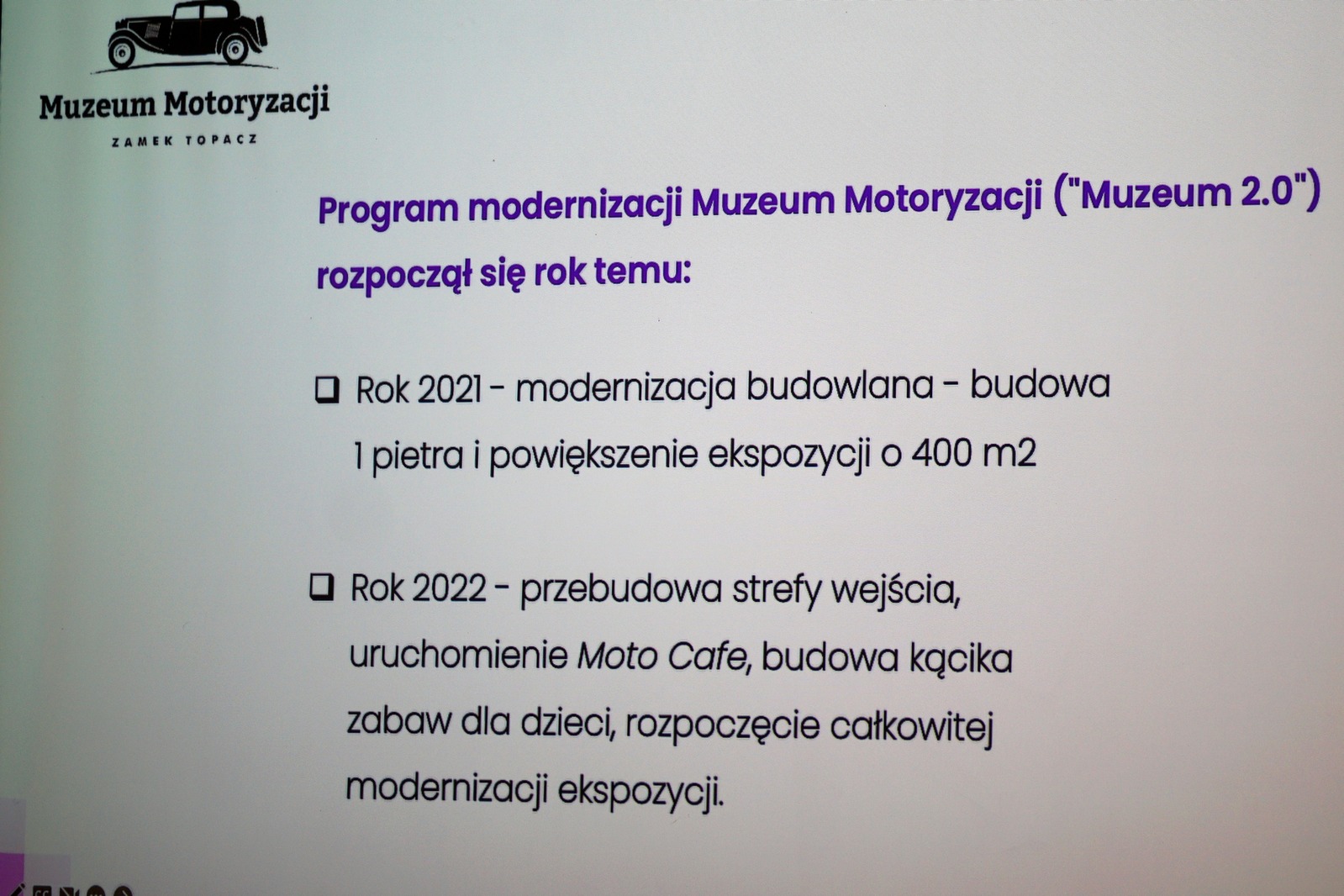 Muzeum Motoryzacji

ZAMEK TOPACZ

Program modernizacji Muzeum Motoryzacji ("Muzeum 2.0") rozpoczął się rok temu:

❑ Rok 2021 - modernizacja budowlana - budowa 1 pietra i powiększenie ekspozycji o 400 m2

❑ Rok 2022 - przebudowa strefy wejścia, uruchomienie Moto Cafe, budowa kącika zabaw dla dzieci, rozpoczęcie całkowitej modernizacji ekspozycji.